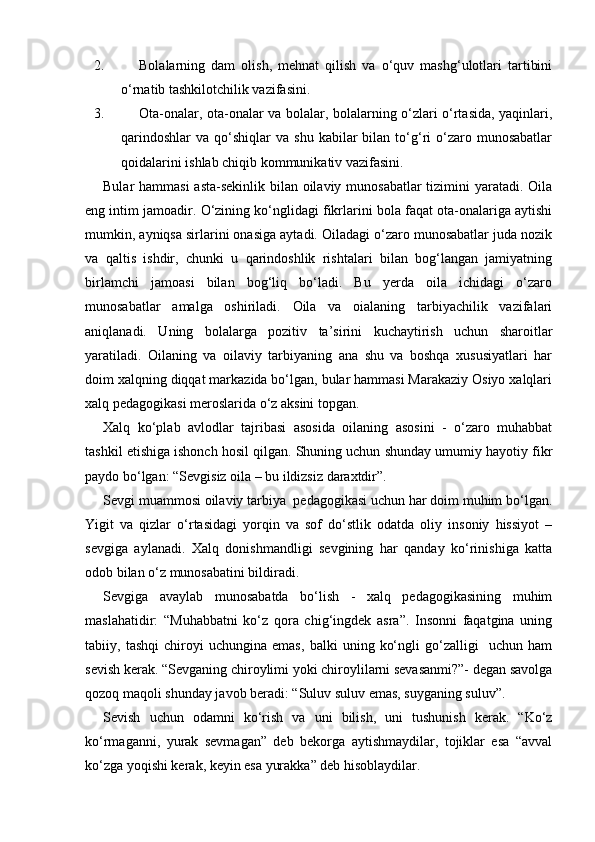 2. Bolalarning dam olish, mehnat qilish va o‘quv mashg‘ulotlari tartibini o‘rnatib tashkilotchilik vazifasini.

3. Ota-onalar, ota-onalar va bolalar, bolalarning o‘zlari o‘rtasida, yaqinlari, qarindoshlar va qo‘shiqlar va shu kabilar bilan to‘g‘ri o‘zaro munosabatlar qoidalarini ishlab chiqib kommunikativ vazifasini.

Bular hammasi asta-sekinlik bilan oilaviy munosabatlar tizimini yaratadi. Oila eng intim jamoadir. O‘zining ko‘nglidagi fikrlarini bola faqat ota-onalariga aytishi mumkin, ayniqsa sirlarini onasiga aytadi. Oiladagi o‘zaro munosabatlar juda nozik va qaltis ishdir, chunki u qarindoshlik rishtalari bilan bog‘langan jamiyatning birlamchi jamoasi bilan bog‘liq bo‘ladi. Bu yerda oila ichidagi o‘zaro munosabatlar amalga oshiriladi. Oila va oialaning tarbiyachilik vazifalari aniqlanadi. Uning bolalarga pozitiv ta’sirini kuchaytirish uchun sharoitlar yaratiladi. Oilaning va oilaviy tarbiyaning ana shu va boshqa xususiyatlari har doim xalqning diqqat markazida bo‘lgan, bular hammasi Marakaziy Osiyo xalqlari xalq pedagogikasi meroslarida o‘z aksini topgan.

Xalq ko‘plab avlodlar tajribasi asosida oilaning asosini - o‘zaro muhabbat tashkil etishiga ishonch hosil qilgan. Shuning uchun shunday umumiy hayotiy fikr paydo bo‘lgan: “Sevgisiz oila – bu ildizsiz daraxtdir”.

Sevgi muammosi oilaviy tarbiya  pedagogikasi uchun har doim muhim bo‘lgan. Yigit va qizlar o‘rtasidagi yorqin va sof do‘stlik odatda oliy insoniy hissiyot – sevgiga aylanadi. Xalq donishmandligi sevgining har qanday ko‘rinishiga katta odob bilan o‘z munosabatini bildiradi.

Sevgiga avaylab munosabatda bo‘lish - xalq pedagogikasining muhim maslahatidir: “Muhabbatni ko‘z qora chig‘ingdek asra”. Insonni faqatgina uning tabiiy, tashqi chiroyi uchungina emas, balki uning ko‘ngli go‘zalligi  uchun ham sevish kerak. “Sevganing chiroylimi yoki chiroylilarni sevasanmi?”- degan savolga qozoq maqoli shunday javob beradi: “Suluv suluv emas, suyganing suluv”.

Sevish uchun odamni ko‘rish va uni bilish, uni tushunish kerak. “Ko‘z ko‘rmaganni, yurak sevmagan” deb bekorga aytishmaydilar, tojiklar esa “avval ko‘zga yoqishi kerak, keyin esa yurakka” deb hisoblaydilar.